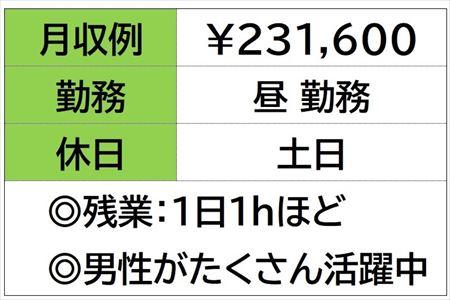 | 月収例 | ￥231,600 |
|---|---|
| 勤務 | 昼 勤務 |
| 休日 | 土日 |

◎残業：1日1hほど

◎男性がたくさん活躍中